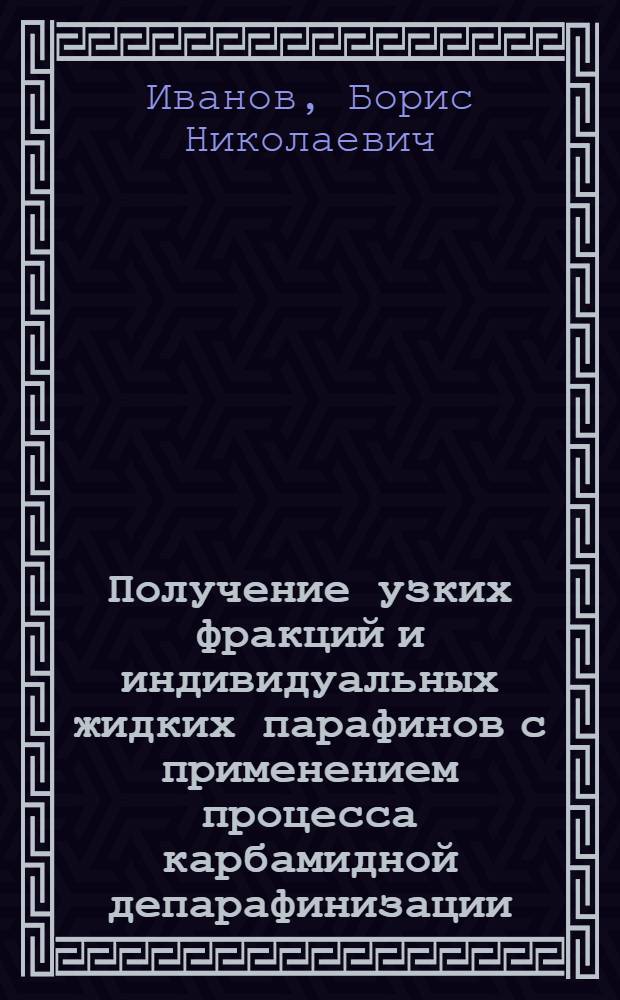 Иванов, Борис Николаевич

Получение узких фракций и индивидуальных жидких парафинов с применением процесса карбамидной депарафинизации